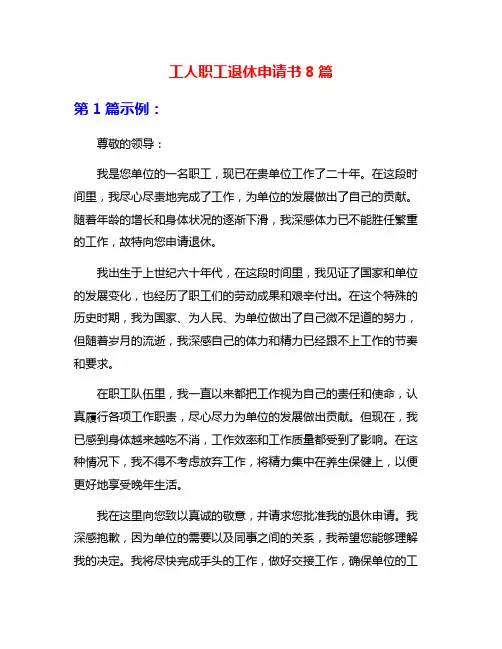 工人职工退休申请书 8 篇

第 1 篇示例：

尊敬的领导：

我是您单位的一名职工，现已在贵单位工作了二十年。在这段时间里，我尽心尽责地完成了工作，为单位的发展做出了自己的贡献。随着年龄的增长和身体状况的逐渐下滑，我深感体力已不能胜任繁重的工作，故特向您申请退休。

我出生于上世纪六十年代，在这段时间里，我见证了国家和单位的发展变化，也经历了职工们的劳动成果和艰辛付出。在这个特殊的历史时期，我为国家、为人民、为单位做出了自己微不足道的努力，但随着岁月的流逝，我深感自己的体力和精力已经跟不上工作的节奏和要求。

在职工队伍里，我一直以来都把工作视为自己的责任和使命，认真履行各项工作职责，尽心尽力为单位的发展做出贡献。但现在，我已感到身体越来越吃不消，工作效率和工作质量都受到了影响。在这种情况下，我不得不考虑放弃工作，将精力集中在养生保健上，以便更好地享受晚年生活。

我在这里向您致以真诚的敬意，并请求您批准我的退休申请。我深感抱歉，因为单位的需要以及同事之间的关系，我希望您能够理解我的决定。我将尽快完成手头的工作，做好交接工作，确保单位的工